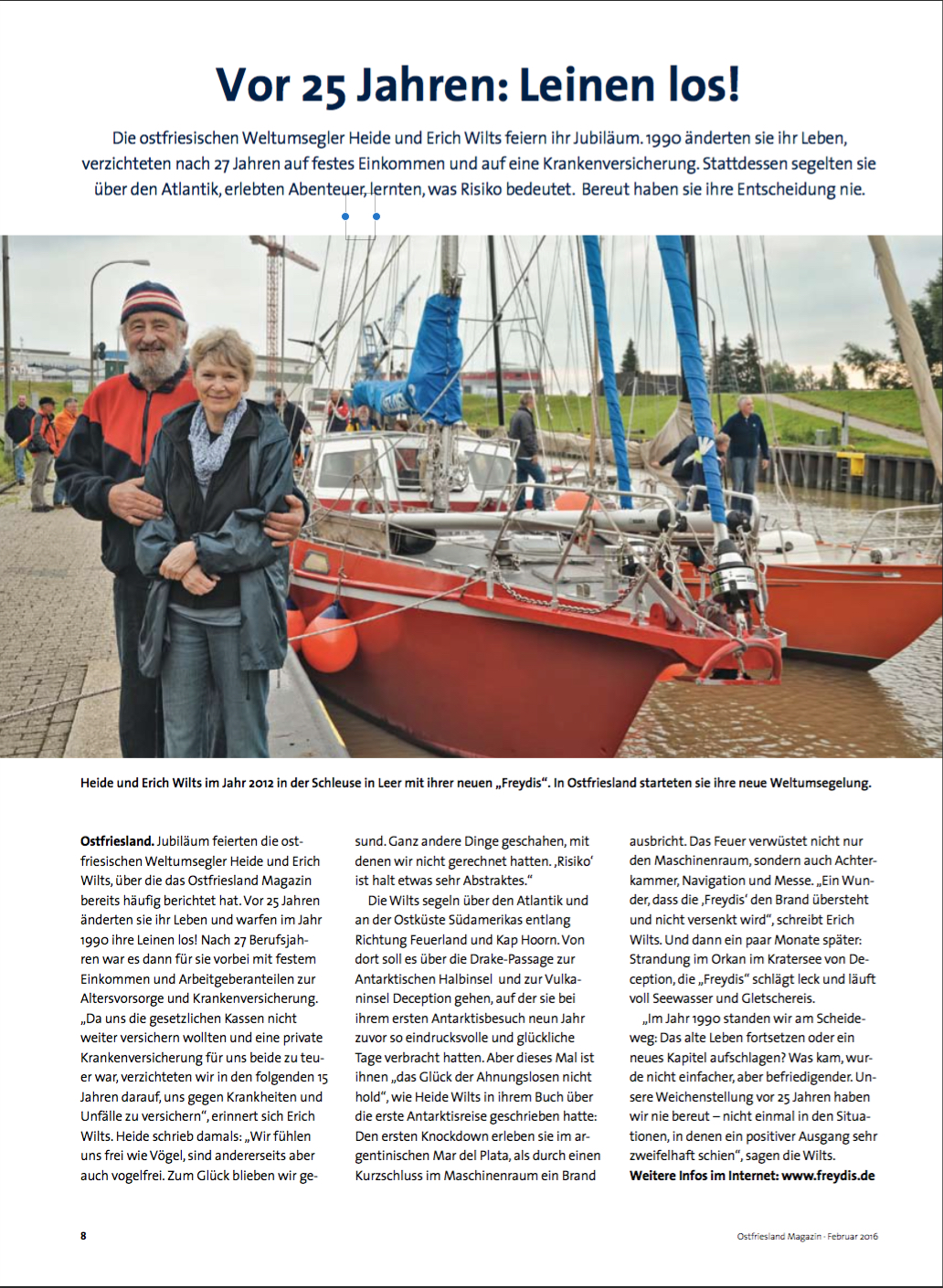 Vor 25 Jahren: Leinen los!

Die ostfriesischen Weltumsegler Heide und Erich Wilts feiern ihr Jubiläum. 1990 änderten sie ihr Leben, verzichteten nach 27 Jahren auf festes Einkommen und auf eine Krankenversicherung. Stattdessen segelten sie über den Atlantik, erlebten Abenteuer, lernten, was Risiko bedeutet. Bereut haben sie ihre Entscheidung nie.

Heide und Erich Wilts im Jahr 2012 in der Schleuse in Leer mit ihrer neuen „Freydis". In Ostfriesland starteten sie ihre neue Weltumsegelung.

Ostfriesland. Jubiläum feierten die ostfriesischen Weltumsegler Heide und Erich Wilts, über die das Ostfriesland Magazin bereits häufig berichtet hat. Vor 25 Jahren änderten sie ihr Leben und warfen im Jahr 1990 ihre Leinen los! Nach 27 Berufsjahren war es dann für sie vorbei mit festem Einkommen und Arbeitgeberanteilen zur Altersvorsorge und Krankenversicherung. „Da uns die gesetzlichen Kassen nicht weiter versichern wollten und eine private Krankenversicherung für uns beide zu teuer war, verzichteten wir in den folgenden 15 Jahren darauf, uns gegen Krankheiten und Unfälle zu versichern", erinnert sich Erich Wilts. Heide schrieb damals: „Wir fühlen uns frei wie Vögel, sind andererseits aber auch vogelfrei. Zum Glück blieben wir gesund. Ganz andere Dinge geschahen, mit denen wir nicht gerechnet hatten. ‚Risiko' ist halt etwas sehr Abstraktes."

Die Wilts segeln über den Atlantik und an der Ostküste Südamerikas entlang Richtung Feuerland und Kap Hoorn. Von dort soll es über die Drake-Passage zur Antarktischen Halbinsel und zur Vulkaninsel Deception gehen, auf der sie bei ihrem ersten Antarktisbesuch neun Jahr zuvor so eindrucksvolle und glückliche Tage verbracht hatten. Aber dieses Mal ist ihnen „das Glück der Ahnungslosen nicht hold", wie Heide Wilts in ihrem Buch über die erste Antarktisreise geschrieben hatte: Den ersten Knockdown erleben sie im argentinischen Mar del Plata, als durch einen Kurzschluss im Maschinenraum ein Brand ausbricht. Das Feuer verwüstet nicht nur den Maschinenraum, sondern auch Achterkammer, Navigation und Messe. „Ein Wunder, dass die ‚Freydis' den Brand übersteht und nicht versenkt wird", schreibt Erich Wilts. Und dann ein paar Monate später: Strandung im Orkan im Kratersee von Deception, die „Freydis" schlägt leck und läuft voll Seewasser und Gletschereis.

„Im Jahr 1990 standen wir am Scheideweg: Das alte Leben fortsetzen oder ein neues Kapitel aufschlagen? Was kam, wurde nicht einfacher, aber befriedigender. Unsere Weichenstellung vor 25 Jahren haben wir nie bereut – nicht einmal in den Situationen, in denen ein positiver Ausgang sehr zweifelhaft schien", sagen die Wilts.
Weitere Infos im Internet: www.freydis.de

8

Ostfriesland Magazin · Februar 2016